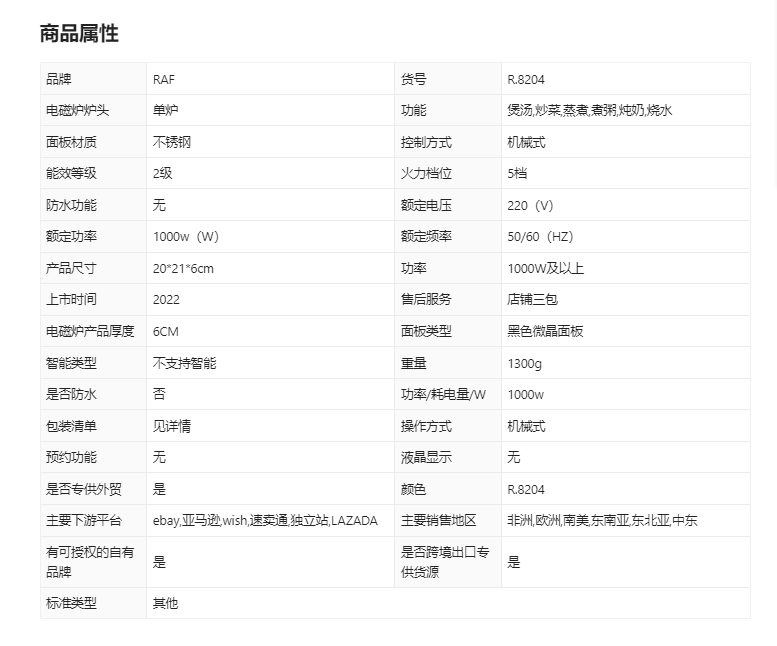 商品属性

| 品牌 | RAF | 货号 | R.8204 |
|---|---|---|---|
| 电磁炉炉头 | 单炉 | 功能 | 煲汤,炒菜,蒸煮,煮粥,炖奶,烧水 |
| 面板材质 | 不锈钢 | 控制方式 | 机械式 |
| 能效等级 | 2级 | 火力档位 | 5档 |
| 防水功能 | 无 | 额定电压 | 220（V） |
| 额定功率 | 1000w（W） | 额定频率 | 50/60（HZ） |
| 产品尺寸 | 20*21*6cm | 功率 | 1000W及以上 |
| 上市时间 | 2022 | 售后服务 | 店铺三包 |
| 电磁炉产品厚度 | 6CM | 面板类型 | 黑色微晶面板 |
| 智能类型 | 不支持智能 | 重量 | 1300g |
| 是否防水 | 否 | 功率/耗电量/W | 1000w |
| 包装清单 | 见详情 | 操作方式 | 机械式 |
| 预约功能 | 无 | 液晶显示 | 无 |
| 是否专供外贸 | 是 | 颜色 | R.8204 |
| 主要下游平台 | ebay,亚马逊,wish,速卖通,独立站,LAZADA | 主要销售地区 | 非洲,欧洲,南美,东南亚,东北亚,中东 |
| 有可授权的自有品牌 | 是 | 是否跨境出口专供货源 | 是 |
| 标准类型 | 其他 | | |